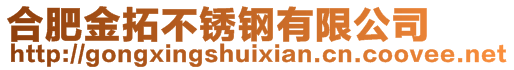 合肥金拓不锈钢有限公司
http://gongxingshuixian.cn.coovee.net